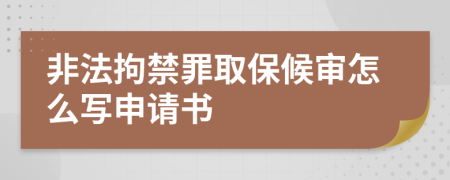 非法拘禁罪取保候审怎么写申请书